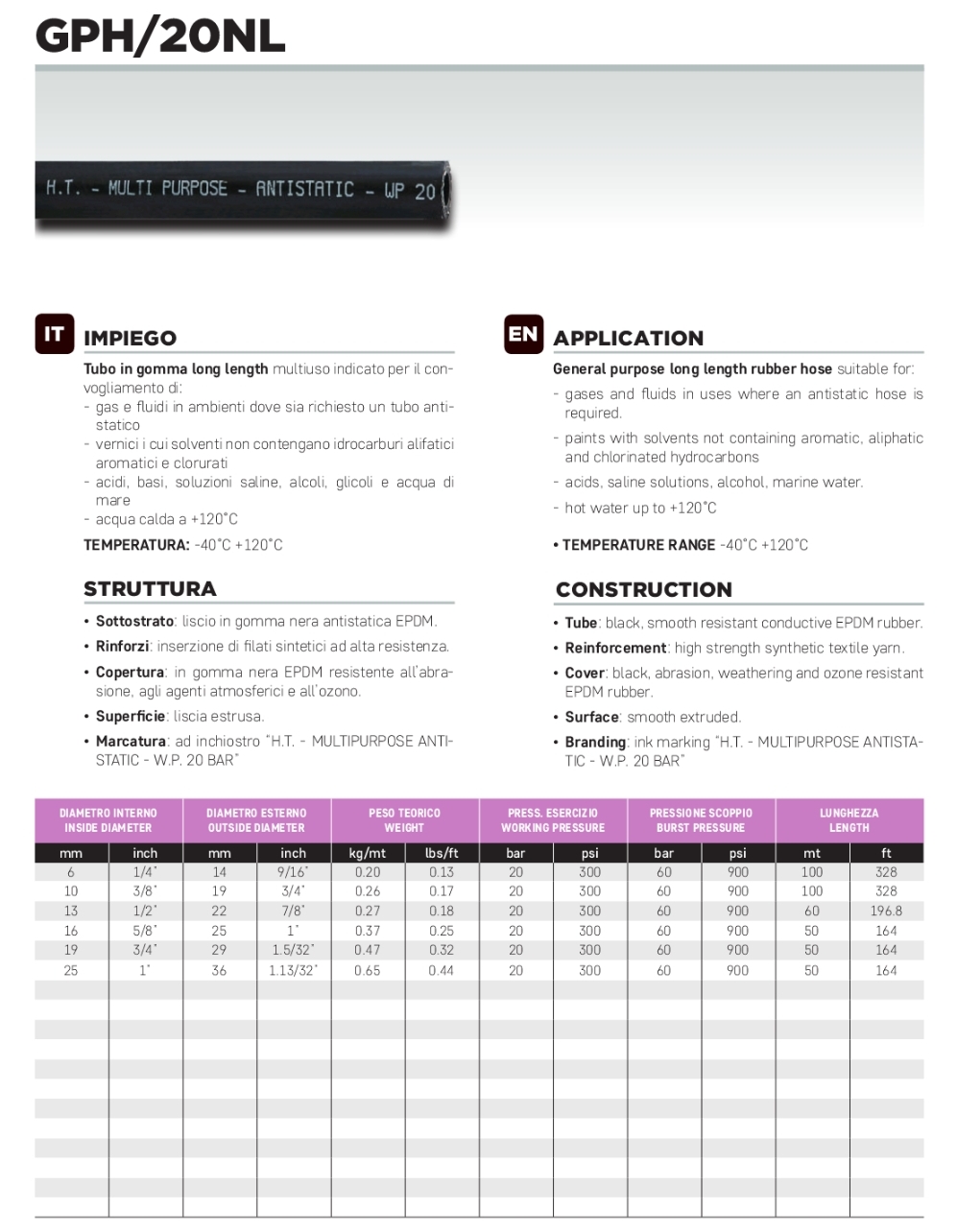 GPH/20NL

H.T. - MULTI PURPOSE - ANTISTATIC - WP 20

IT
IMPIEGO

Tubo in gomma long length multiuso indicato per il convogliamento di:
- gas e fluidi in ambienti dove sia richiesto un tubo antistatico
- vernici i cui solventi non contengano idrocarburi alifatici aromatici e clorurati
- acidi, basi, soluzioni saline, alcoli, glicoli e acqua di mare
- acqua calda a +120°C

TEMPERATURA: -40°C +120°C

STRUTTURA

• Sottostrato: liscio in gomma nera antistatica EPDM.
• Rinforzi: inserzione di filati sintetici ad alta resistenza.
• Copertura: in gomma nera EPDM resistente all'abrasione, agli agenti atmosferici e all'ozono.
• Superficie: liscia estrusa.
• Marcatura: ad inchiostro "H.T. - MULTIPURPOSE ANTISTATIC - W.P. 20 BAR"

EN
APPLICATION

General purpose long length rubber hose suitable for:
- gases and fluids in uses where an antistatic hose is required.
- paints with solvents not containing aromatic, aliphatic and chlorinated hydrocarbons
- acids, saline solutions, alcohol, marine water.
- hot water up to +120°C

• TEMPERATURE RANGE -40°C +120°C

CONSTRUCTION

• Tube: black, smooth resistant conductive EPDM rubber.
• Reinforcement: high strength synthetic textile yarn.
• Cover: black, abrasion, weathering and ozone resistant EPDM rubber.
• Surface: smooth extruded.
• Branding: ink marking "H.T. - MULTIPURPOSE ANTISTATIC - W.P. 20 BAR"

| DIAMETRO INTERNO INSIDE DIAMETER | | DIAMETRO ESTERNO OUTSIDE DIAMETER | | PESO TEORICO WEIGHT | | PRESS. ESERCIZIO WORKING PRESSURE | | PRESSIONE SCOPPIO BURST PRESSURE | | LUNGHEZZA LENGTH | |
|---|---|---|---|---|---|---|---|---|---|---|---|
| mm | inch | mm | inch | kg/mt | lbs/ft | bar | psi | bar | psi | mt | ft |
| 6 | 1/4" | 14 | 9/16" | 0.20 | 0.13 | 20 | 300 | 60 | 900 | 100 | 328 |
| 10 | 3/8" | 19 | 3/4" | 0.26 | 0.17 | 20 | 300 | 60 | 900 | 100 | 328 |
| 13 | 1/2" | 22 | 7/8" | 0.27 | 0.18 | 20 | 300 | 60 | 900 | 60 | 196.8 |
| 16 | 5/8" | 25 | 1" | 0.37 | 0.25 | 20 | 300 | 60 | 900 | 50 | 164 |
| 19 | 3/4" | 29 | 1.5/32" | 0.47 | 0.32 | 20 | 300 | 60 | 900 | 50 | 164 |
| 25 | 1" | 36 | 1.13/32" | 0.65 | 0.44 | 20 | 300 | 60 | 900 | 50 | 164 |